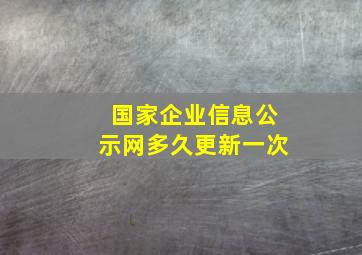 国家企业信息公示网多久更新一次